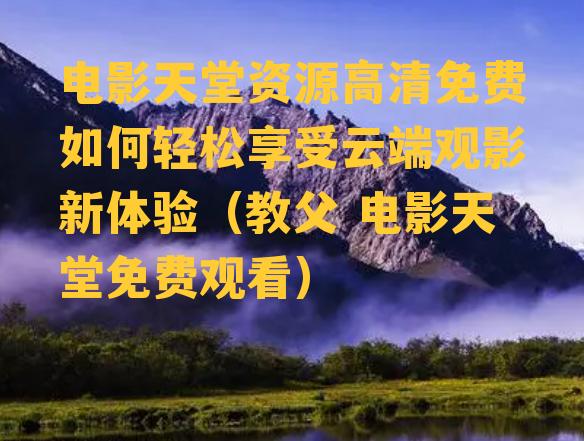 电影天堂资源高清免费如何轻松享受云端观影新体验（教父 电影天堂免费观看）